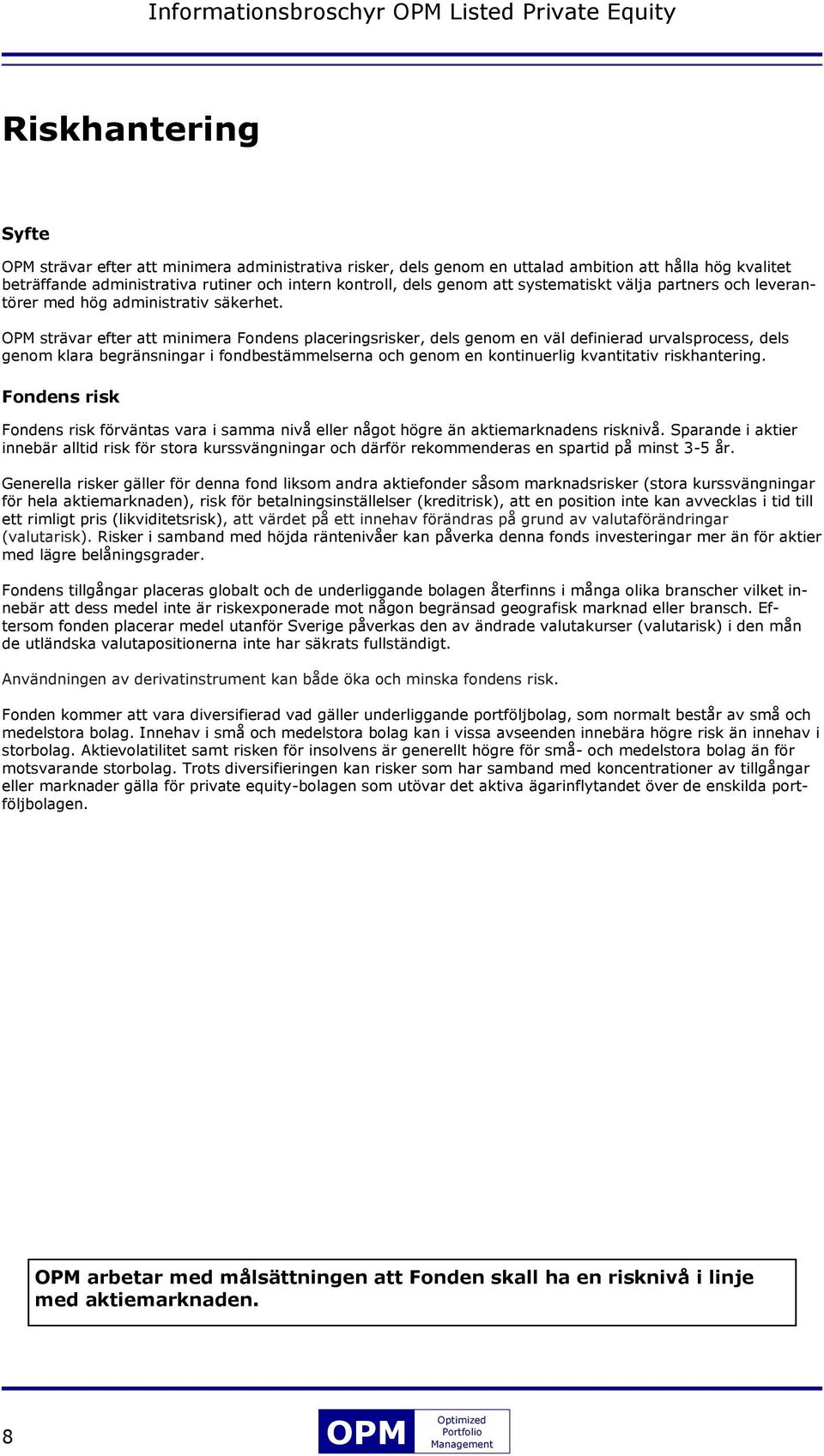 Informationsbroschyr OPM Listed Private Equity

Riskhantering

Syfte

OPM strävar efter att minimera administrativa risker, dels genom en uttalad ambition att hålla hög kvalitet beträffande administrativa rutiner och intern kontroll, dels genom att systematiskt välja partners och leverantörer med hög administrativ säkerhet.

OPM strävar efter att minimera Fondens placeringsrisker, dels genom en väl definierad urvalsprocess, dels genom klara begränsningar i fondbestämmelserna och genom en kontinuerlig kvantitativ riskhantering.

Fondens risk

Fondens risk förväntas vara i samma nivå eller något högre än aktiemarknadens risknivå. Sparande i aktier innebär alltid risk för stora kurssvängningar och därför rekommenderas en spartid på minst 3-5 år.

Generella risker gäller för denna fond liksom andra aktiefonder såsom marknadsrisker (stora kurssvängningar för hela aktiemarknaden), risk för betalningsinställelser (kreditrisk), att en position inte kan avvecklas i tid till ett rimligt pris (likviditetsrisk), att värdet på ett innehav förändras på grund av valutaförändringar (valutarisk). Risker i samband med höjda räntenivåer kan påverka denna fonds investeringar mer än för aktier med lägre belåningsgrader.

Fondens tillgångar placeras globalt och de underliggande bolagen återfinns i många olika branscher vilket innebär att dess medel inte är riskexponerade mot någon begränsad geografisk marknad eller bransch. Eftersom fonden placerar medel utanför Sverige påverkas den av ändrade valutakurser (valutarisk) i den mån de utländska valutapositionerna inte har säkrats fullständigt.

Användningen av derivatinstrument kan både öka och minska fondens risk.

Fonden kommer att vara diversifierad vad gäller underliggande portföljbolag, som normalt består av små och medelstora bolag. Innehav i små och medelstora bolag kan i vissa avseenden innebära högre risk än innehav i storbolag. Aktievolatilitet samt risken för insolvens är generellt högre för små- och medelstora bolag än för motsvarande storbolag. Trots diversifieringen kan risker som har samband med koncentrationer av tillgångar eller marknader gälla för private equity-bolagen som utövar det aktiva ägarinflytandet över de enskilda portföljbolagen.

OPM arbetar med målsättningen att Fonden skall ha en risknivå i linje med aktiemarknaden.

8

OPM Optimized Portfolio Management